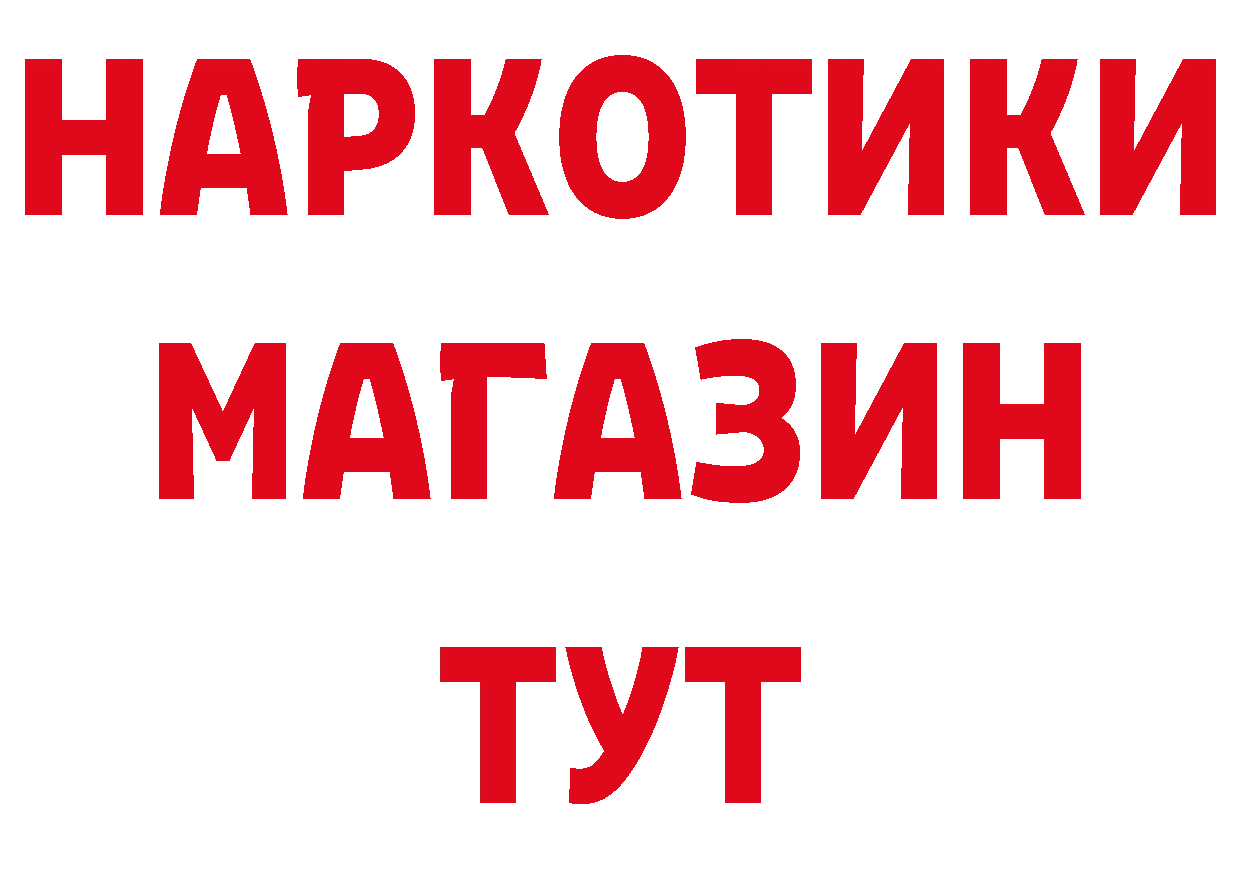 НАРКОТИКИ
МАГАЗИН
ТУТ